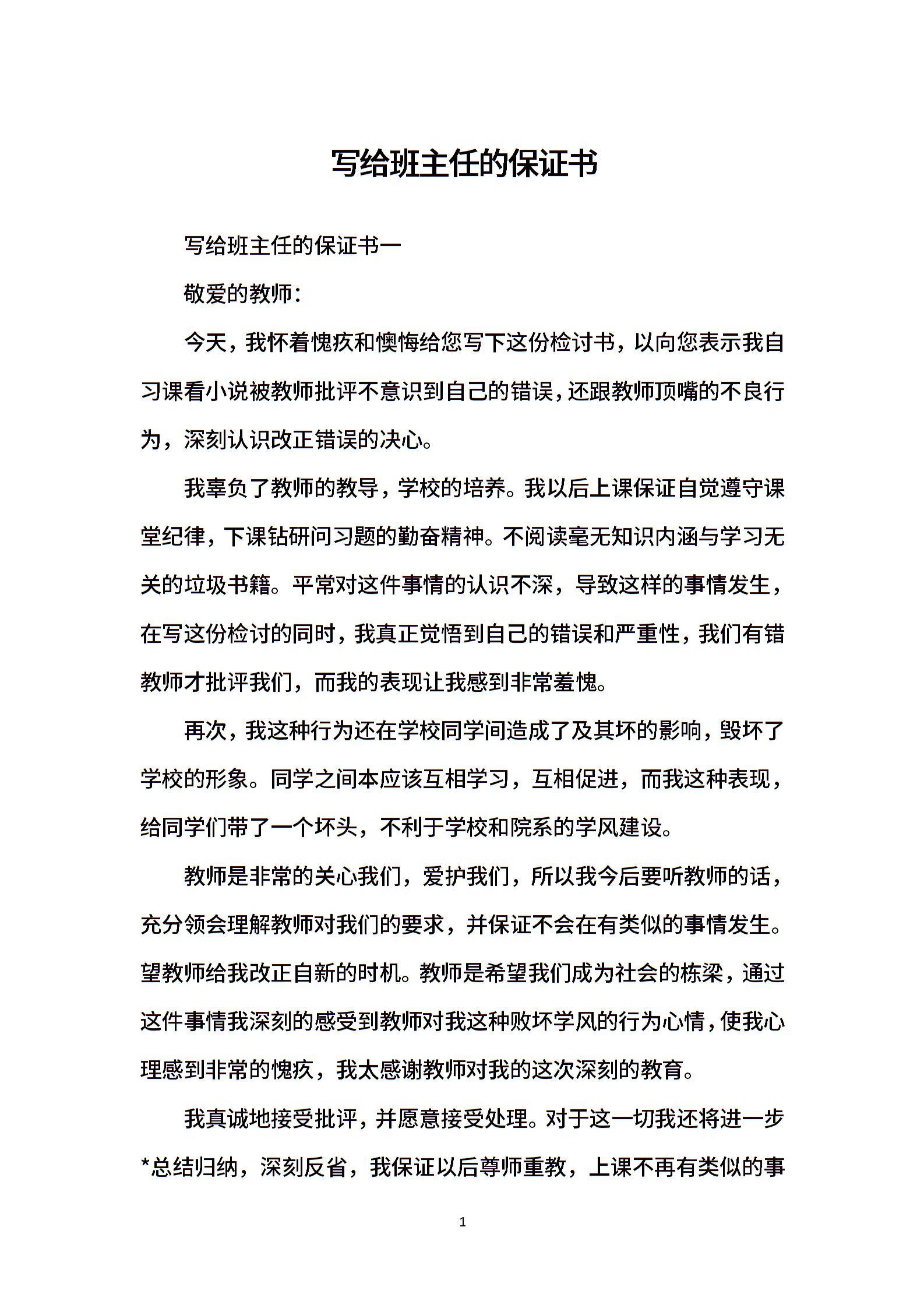 写给班主任的保证书

写给班主任的保证书一

敬爱的教师：

今天，我怀着愧疚和懊悔给您写下这份检讨书，以向您表示我自习课看小说被教师批评不意识到自己的错误，还跟教师顶嘴的不良行为，深刻认识改正错误的决心。

我辜负了教师的教导，学校的培养。我以后上课保证自觉遵守课堂纪律，下课钻研问习题的勤奋精神。不阅读毫无知识内涵与学习无关的垃圾书籍。平常对这件事情的认识不深，导致这样的事情发生，在写这份检讨的同时，我真正觉悟到自己的错误和严重性，我们有错教师才批评我们，而我的表现让我感到非常羞愧。

再次，我这种行为还在学校同学间造成了及其坏的影响，毁坏了学校的形象。同学之间本应该互相学习，互相促进，而我这种表现，给同学们带了一个坏头，不利于学校和院系的学风建设。

教师是非常的关心我们，爱护我们，所以我今后要听教师的话，充分领会理解教师对我们的要求，并保证不会在有类似的事情发生。望教师给我改正自新的时机。教师是希望我们成为社会的栋梁，通过这件事情我深刻的感受到教师对我这种败坏学风的行为心情，使我心理感到非常的愧疚，我太感谢教师对我的这次深刻的教育。

我真诚地接受批评，并愿意接受处理。对于这一切我还将进一步*总结归纳，深刻反省，我保证以后尊师重教，上课不再有类似的事

1